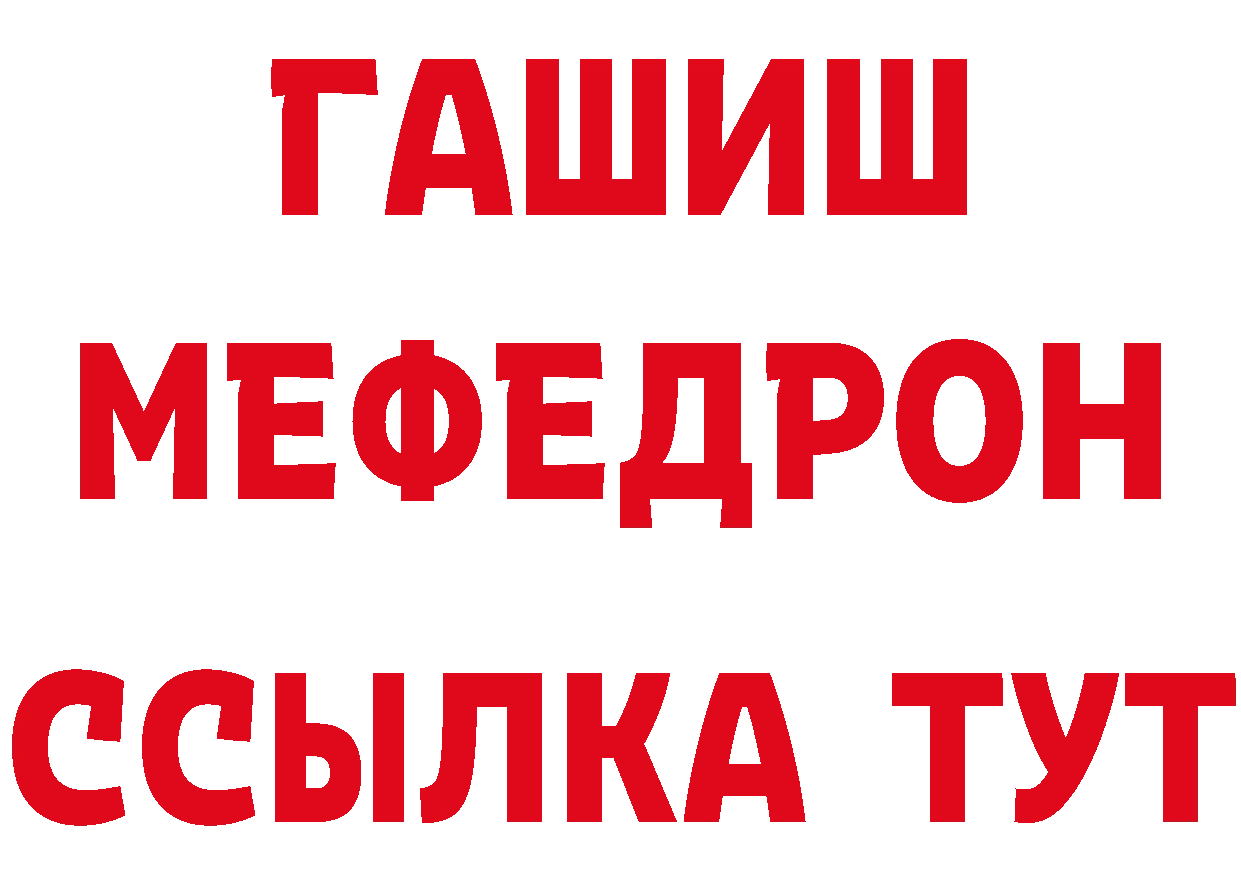 ГАШИШ
МЕФЕДРОН
ССЫЛКА ТУТ